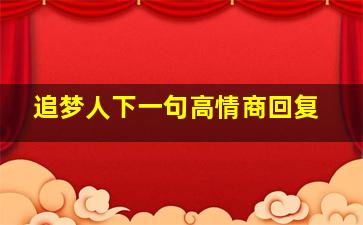 追梦人下一句高情商回复